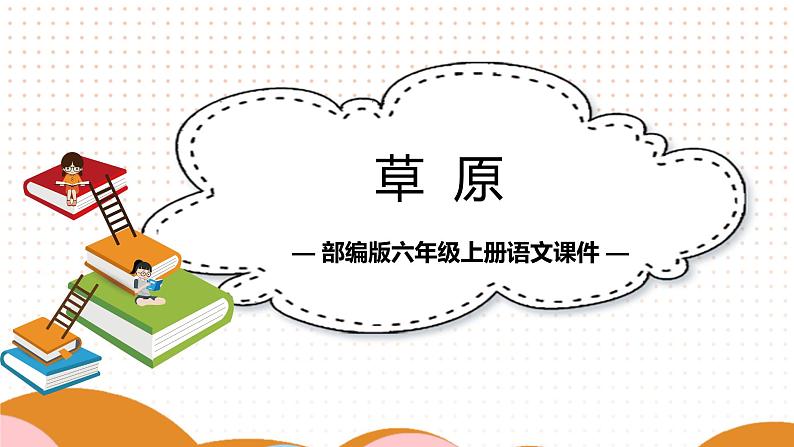 草 原

— 部编版六年级上册语文课件 —